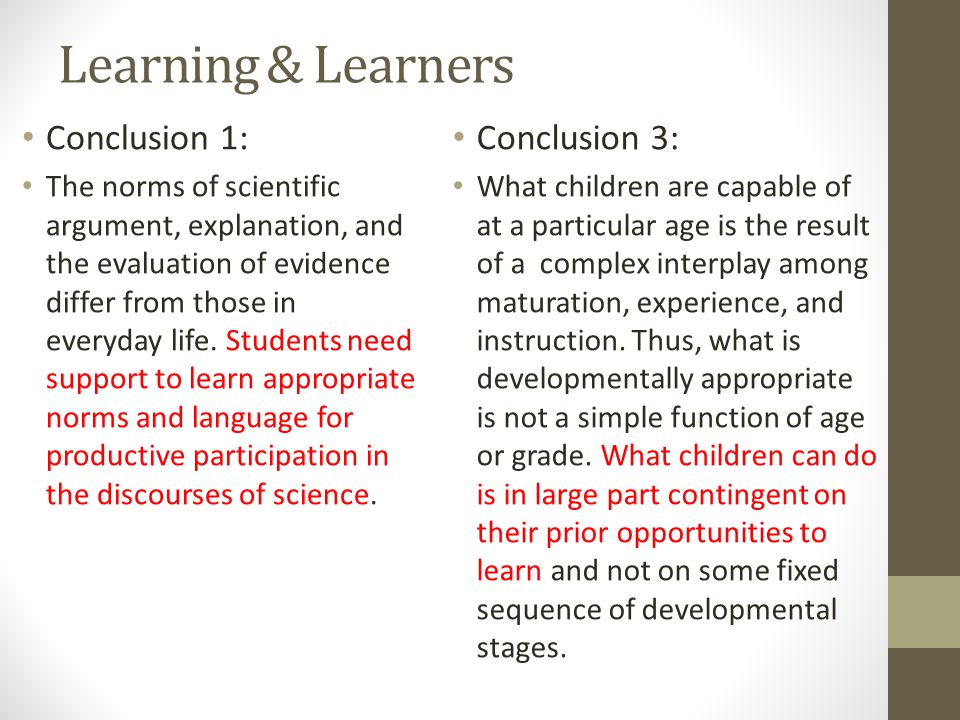 Learning & Learners

• Conclusion 1:

• The norms of scientific argument, explanation, and the evaluation of evidence differ from those in everyday life. Students need support to learn appropriate norms and language for productive participation in the discourses of science.

• Conclusion 3:

• What children are capable of at a particular age is the result of a complex interplay among maturation, experience, and instruction. Thus, what is developmentally appropriate is not a simple function of age or grade. What children can do is in large part contingent on their prior opportunities to learn and not on some fixed sequence of developmental stages.